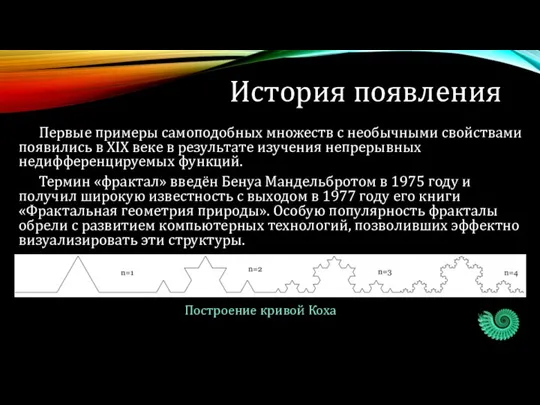 История появления

Первые примеры самоподобных множеств с необычными свойствами появились в XIX веке в результате изучения непрерывных недифференцируемых функций.

Термин «фрактал» введён Бенуа Мандельбротом в 1975 году и получил широкую известность с выходом в 1977 году его книги «Фрактальная геометрия природы». Особую популярность фракталы обрели с развитием компьютерных технологий, позволивших эффектно визуализировать эти структуры.

n=1 n=2 n=3 n=4

Построение кривой Коха